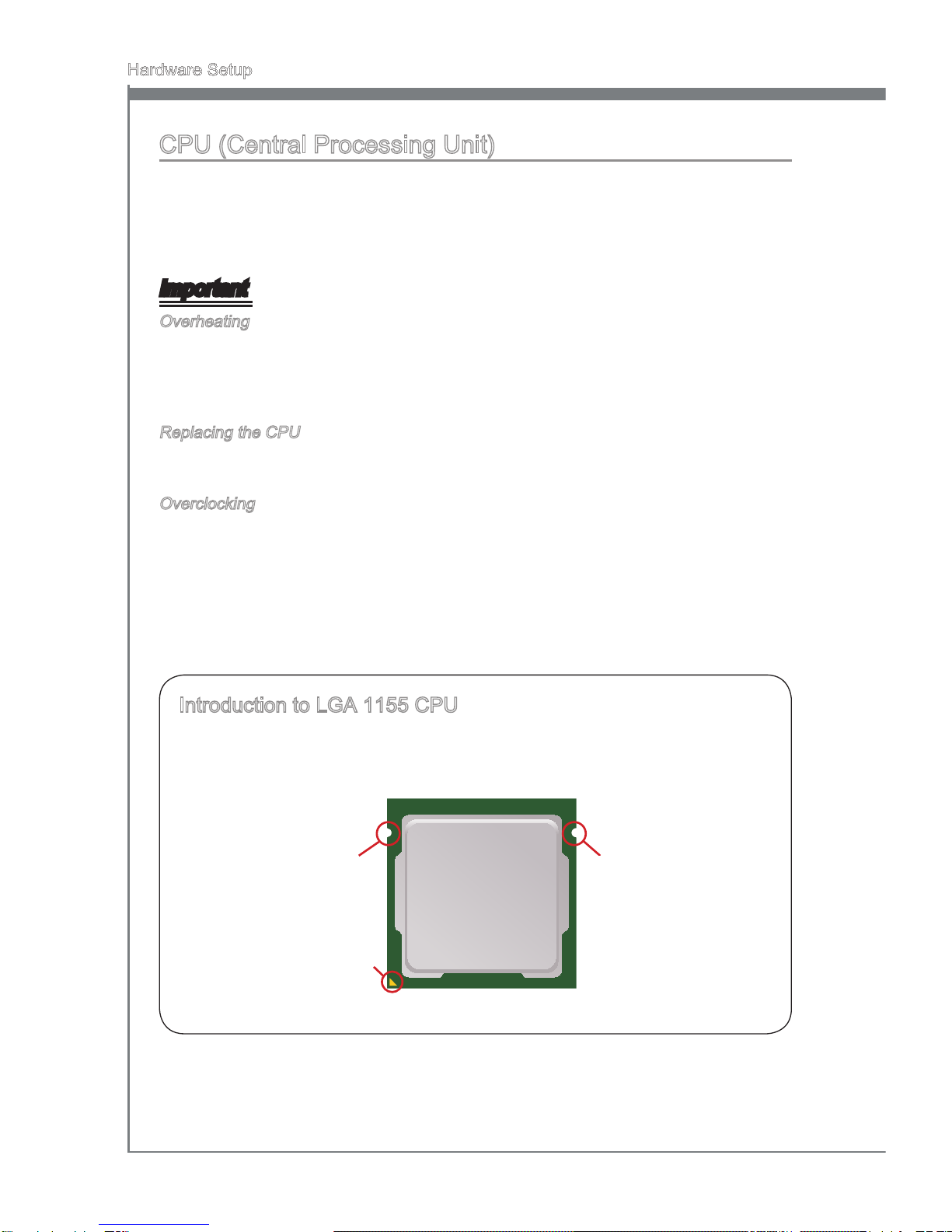 Hardware Setup

CPU (Central Processing Unit)

Important

Overheating

Replacing the CPU

Overclocking

Introduction to LGA 1155 CPU